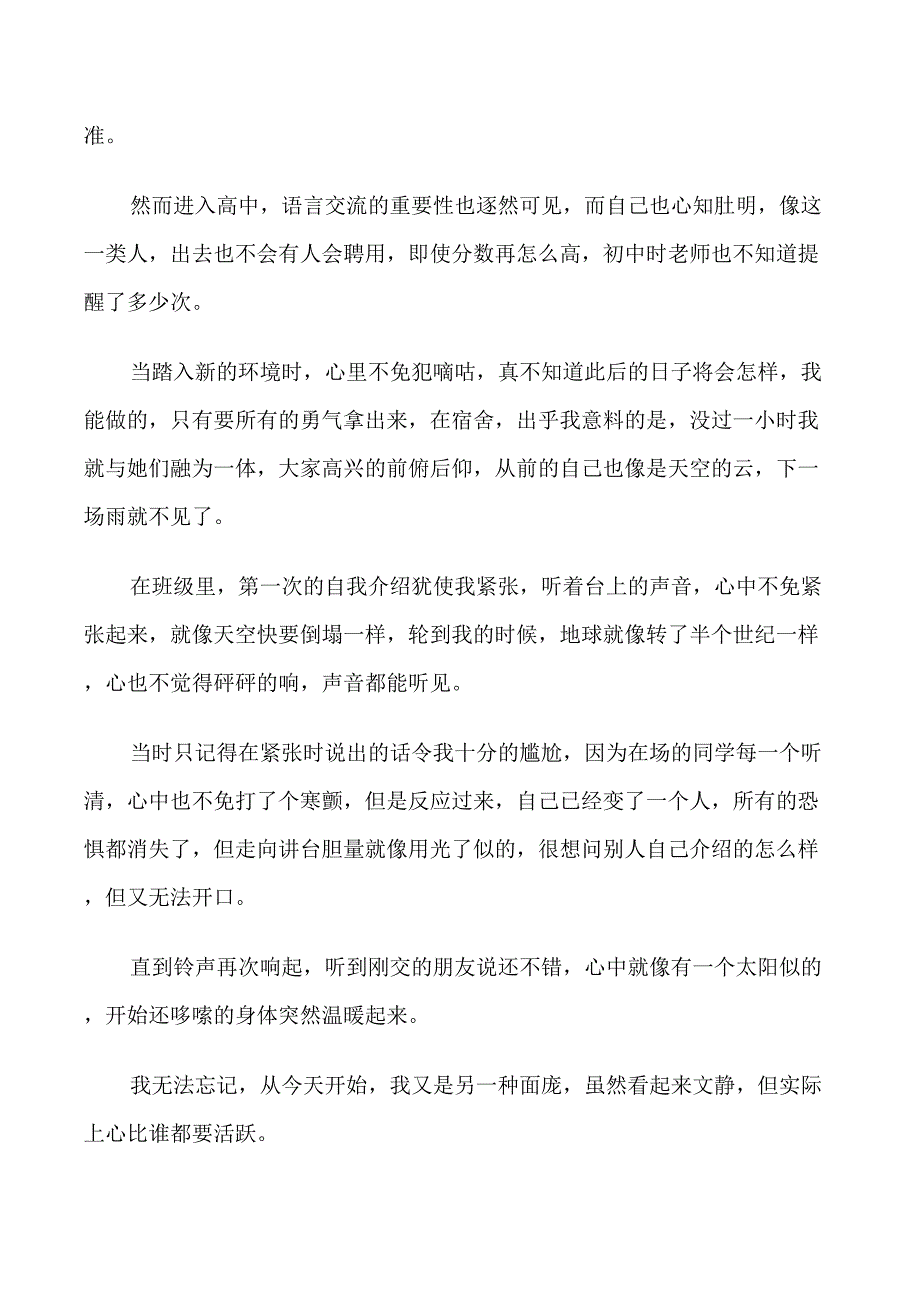 准。

然而进入高中，语言交流的重要性也逐然可见，而自己也心知肚明，像这一类人，出去也不会有人会聘用，即使分数再怎么高，初中时老师也不知道提醒了多少次。

当踏入新的环境时，心里不免犯嘀咕，真不知道此后的日子将会怎样，我能做的，只有要所有的勇气拿出来，在宿舍，出乎我意料的是，没过一小时我就与她们融为一体，大家高兴的前俯后仰，从前的自己也像是天空的云，下一场雨就不见了。

在班级里，第一次的自我介绍犹使我紧张，听着台上的声音，心中不免紧张起来，就像天空快要倒塌一样，轮到我的时候，地球就像转了半个世纪一样，心也不觉得砰砰的响，声音都能听见。

当时只记得在紧张时说出的话令我十分的尴尬，因为在场的同学每一个听清，心中也不免打了个寒颤，但是反应过来，自己已经变了一个人，所有的恐惧都消失了，但走向讲台胆量就像用光了似的，很想问别人自己介绍的怎么样，但又无法开口。

直到铃声再次响起，听到刚交的朋友说还不错，心中就像有一个太阳似的，开始还哆嗦的身体突然温暖起来。

我无法忘记，从今天开始，我又是另一种面庞，虽然看起来文静，但实际上心比谁都要活跃。